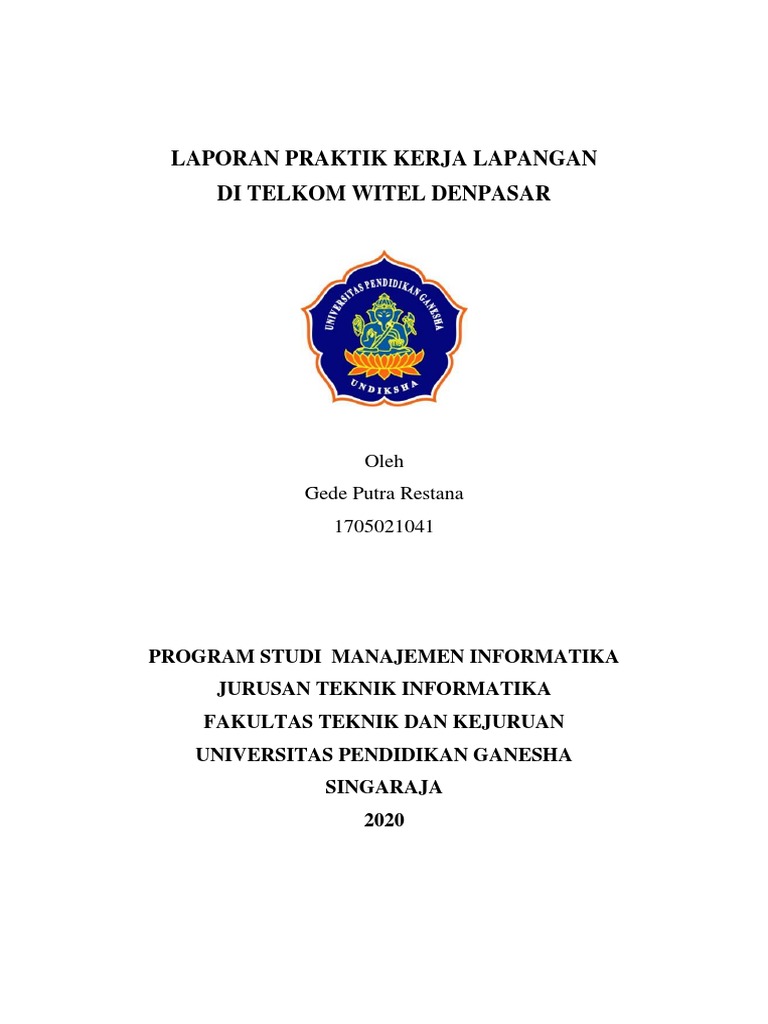 LAPORAN PRAKTIK KERJA LAPANGAN
DI TELKOM WITEL DENPASAR

UNIVERSITAS PENDIDIKAN GANESHA
UNDIKSHA

Oleh
Gede Putra Restana
1705021041

PROGRAM STUDI MANAJEMEN INFORMATIKA
JURUSAN TEKNIK INFORMATIKA
FAKULTAS TEKNIK DAN KEJURUAN
UNIVERSITAS PENDIDIKAN GANESHA
SINGARAJA
2020